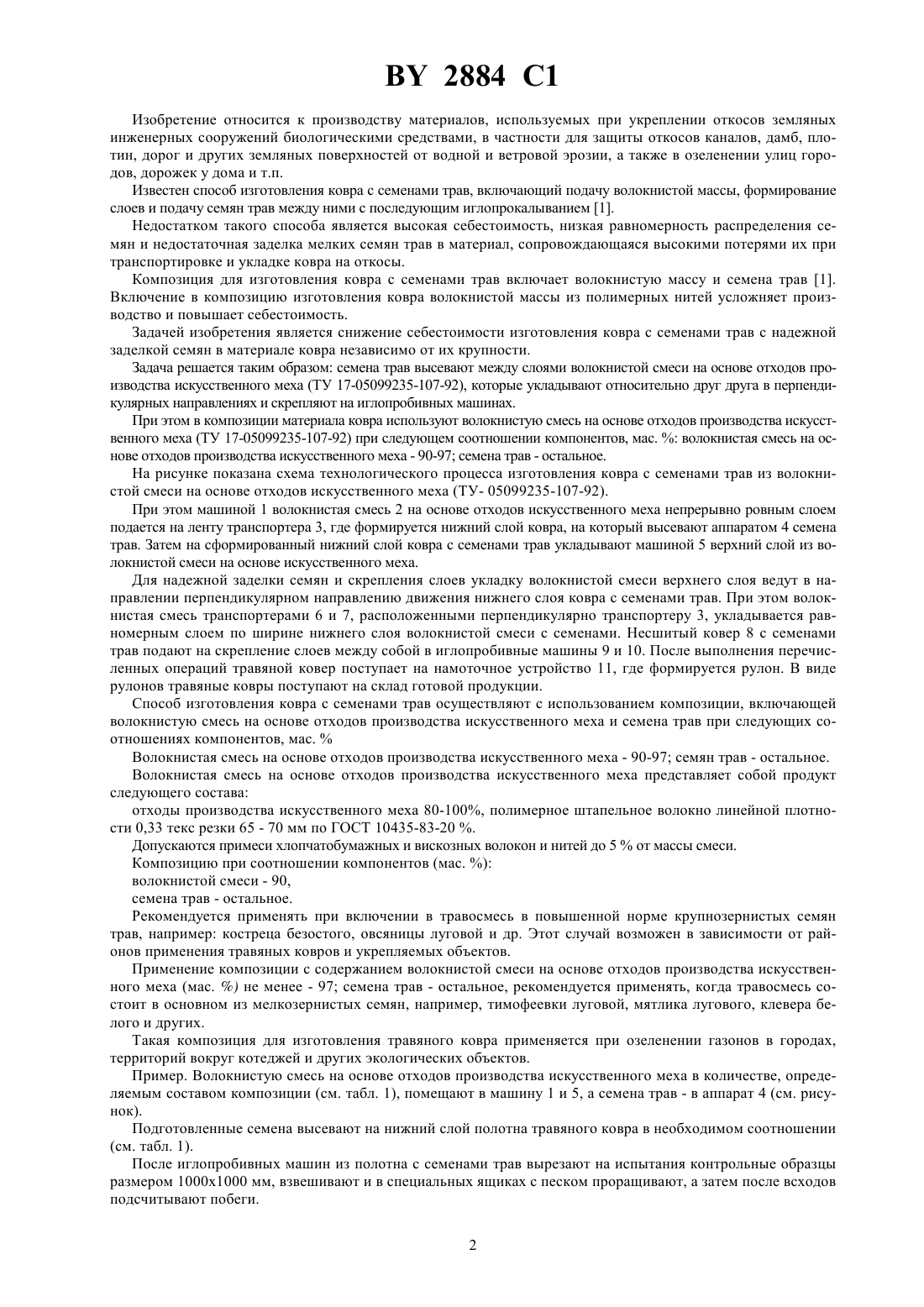 BY 2884 C1

Изобретение относится к производству материалов, используемых при укреплении откосов земляных инженерных сооружений биологическими средствами, в частности для защиты откосов каналов, дамб, плотин, дорог и других земляных поверхностей от водной и ветровой эрозии, а также в озеленении улиц городов, дорожек у дома и т.п.

Известен способ изготовления ковра с семенами трав, включающий подачу волокнистой массы, формирование слоев и подачу семян трав между ними с последующим иглопрокалыванием [1].

Недостатком такого способа является высокая себестоимость, низкая равномерность распределения семян и недостаточная заделка мелких семян трав в материал, сопровождающаяся высокими потерями их при транспортировке и укладке ковра на откосы.

Композиция для изготовления ковра с семенами трав включает волокнистую массу и семена трав [1]. Включение в композицию изготовления ковра волокнистой массы из полимерных нитей усложняет производство и повышает себестоимость.

Задачей изобретения является снижение себестоимости изготовления ковра с семенами трав с надежной заделкой семян в материале ковра независимо от их крупности.

Задача решается таким образом: семена трав высевают между слоями волокнистой смеси на основе отходов производства искусственного меха (ТУ 17-05099235-107-92), которые укладывают относительно друг друга в перпендикулярных направлениях и скрепляют на иглопробивных машинах.

При этом в композиции материала ковра используют волокнистую смесь на основе отходов производства искусственного меха (ТУ 17-05099235-107-92) при следующем соотношении компонентов, мас. %: волокнистая смесь на основе отходов производства искусственного меха - 90-97; семена трав - остальное.

На рисунке показана схема технологического процесса изготовления ковра с семенами трав из волокнистой смеси на основе отходов искусственного меха (ТУ- 05099235-107-92).

При этом машиной 1 волокнистая смесь 2 на основе отходов искусственного меха непрерывно ровным слоем подается на ленту транспортера 3, где формируется нижний слой ковра, на который высевают аппаратом 4 семена трав. Затем на сформированный нижний слой ковра с семенами трав укладывают машиной 5 верхний слой из волокнистой смеси на основе искусственного меха.

Для надежной заделки семян и скрепления слоев укладку волокнистой смеси верхнего слоя ведут в направлении перпендикулярном направлению движения нижнего слоя ковра с семенами трав. При этом волокнистая смесь транспортерами 6 и 7, расположенными перпендикулярно транспортеру 3, укладывается равномерным слоем по ширине нижнего слоя волокнистой смеси с семенами. Несшитый ковер 8 с семенами трав подают на скрепление слоев между собой в иглопробивные машины 9 и 10. После выполнения перечисленных операций травяной ковер поступает на намоточное устройство 11, где формируется рулон. В виде рулонов травяные ковры поступают на склад готовой продукции.

Способ изготовления ковра с семенами трав осуществляют с использованием композиции, включающей волокнистую смесь на основе отходов производства искусственного меха и семена трав при следующих соотношениях компонентов, мас. %

Волокнистая смесь на основе отходов производства искусственного меха - 90-97; семян трав - остальное.

Волокнистая смесь на основе отходов производства искусственного меха представляет собой продукт следующего состава:

отходы производства искусственного меха 80-100%, полимерное штапельное волокно линейной плотности 0,33 текс резки 65 - 70 мм по ГОСТ 10435-83-20 %.

Допускаются примеси хлопчатобумажных и вискозных волокон и нитей до 5 % от массы смеси.

Композицию при соотношении компонентов (мас. %):

волокнистой смеси - 90,

семена трав - остальное.

Рекомендуется применять при включении в травосмесь в повышенной норме крупнозернистых семян трав, например: костреца безостого, овсяницы луговой и др. Этот случай возможен в зависимости от районов применения травяных ковров и укрепляемых объектов.

Применение композиции с содержанием волокнистой смеси на основе отходов производства искусственного меха (мас. %) не менее - 97; семена трав - остальное, рекомендуется применять, когда травосмесь состоит в основном из мелкозернистых семян, например, тимофеевки луговой, мятлика лугового, клевера белого и других.

Такая композиция для изготовления травяного ковра применяется при озеленении газонов в городах, территорий вокруг котеджей и других экологических объектов.

Пример. Волокнистую смесь на основе отходов производства искусственного меха в количестве, определяемым составом композиции (см. табл. 1), помещают в машину 1 и 5, а семена трав - в аппарат 4 (см. рисунок).

Подготовленные семена высевают на нижний слой полотна травяного ковра в необходимом соотношении (см. табл. 1).

После иглопробивных машин из полотна с семенами трав вырезают на испытания контрольные образцы размером 1000х1000 мм, взвешивают и в специальных ящиках с песком проращивают, а затем после всходов подсчитывают побеги.

2